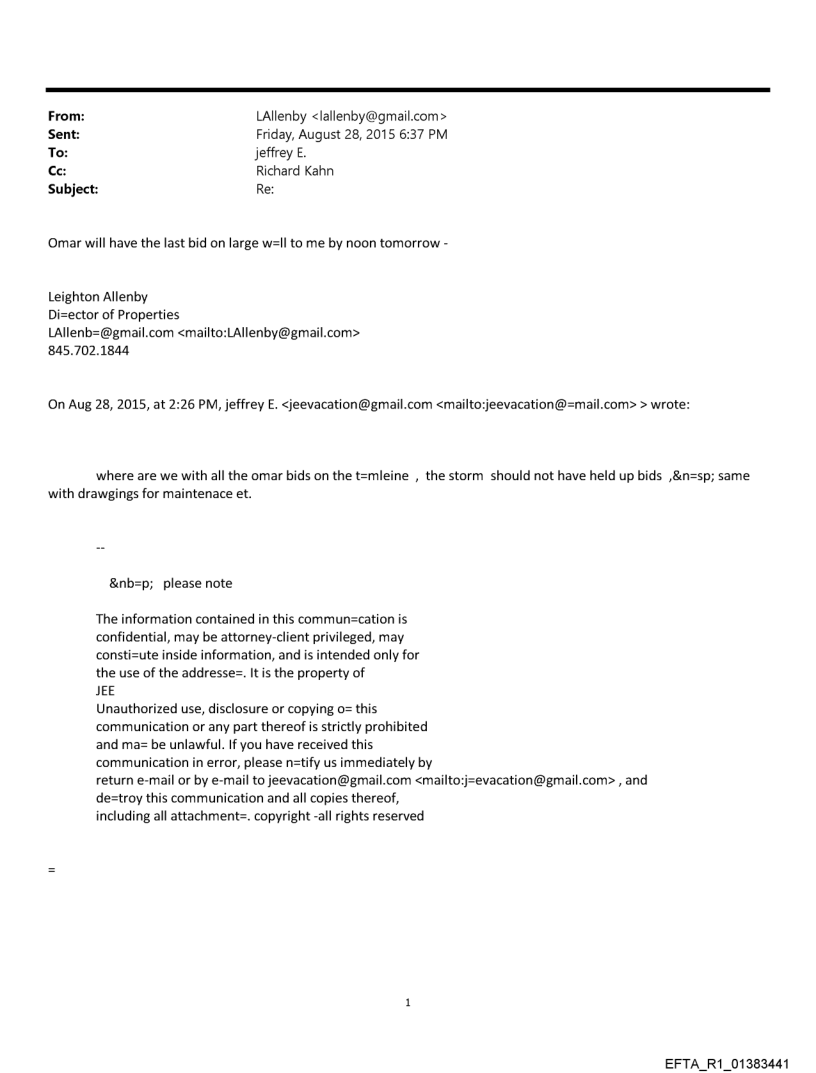 From: LAllenby <lallenby@gmail.com>
Sent: Friday, August 28, 2015 6:37 PM
To: jeffrey E.
Cc: Richard Kahn
Subject: Re:

Omar will have the last bid on large w=ll to me by noon tomorrow -

Leighton Allenby
Di=ector of Properties
LAllenb=@gmail.com <mailto:LAllenby@gmail.com>
845.702.1844

On Aug 28, 2015, at 2:26 PM, jeffrey E. <jeevacation@gmail.com <mailto:jeevacation@=mail.com> > wrote:

where are we with all the omar bids on the t=mleine , the storm should not have held up bids ,&n=sp; same with drawgings for maintenace et.

--

&nb=p; please note

The information contained in this commun=cation is confidential, may be attorney-client privileged, may consti=ute inside information, and is intended only for the use of the addresse=. It is the property of
JEE
Unauthorized use, disclosure or copying o= this communication or any part thereof is strictly prohibited and ma= be unlawful. If you have received this communication in error, please n=tify us immediately by return e-mail or by e-mail to jeevacation@gmail.com <mailto:j=evacation@gmail.com> , and de=troy this communication and all copies thereof, including all attachment=. copyright -all rights reserved

=

1

EFTA_R1_01383441